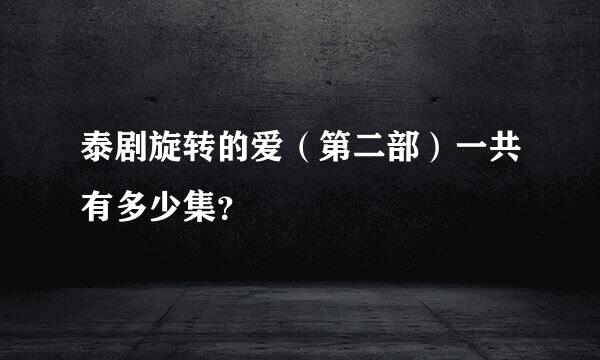 泰剧旋转的爱（第二部）一共有多少集?